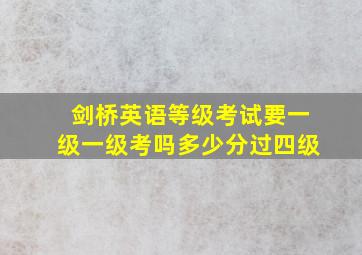 剑桥英语等级考试要一级一级考吗多少分过四级